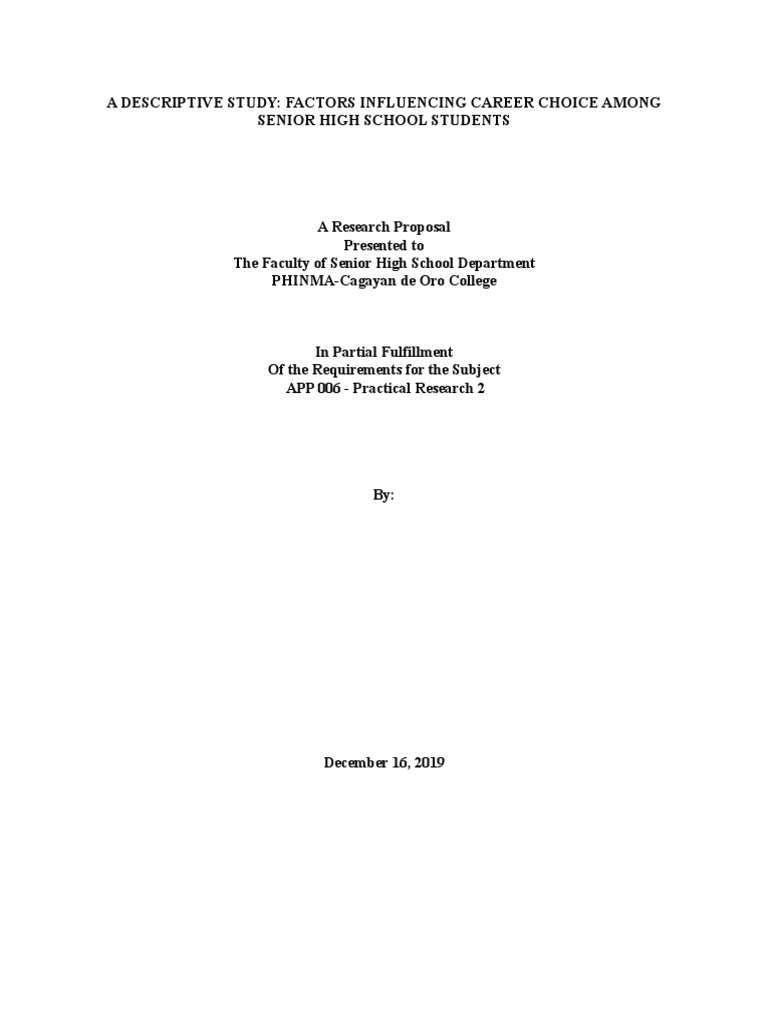 A DESCRIPTIVE STUDY: FACTORS INFLUENCING CAREER CHOICE AMONG SENIOR HIGH SCHOOL STUDENTS

A Research Proposal
Presented to
The Faculty of Senior High School Department
PHINMA-Cagayan de Oro College

In Partial Fulfillment
Of the Requirements for the Subject
APP 006 - Practical Research 2

By:

December 16, 2019